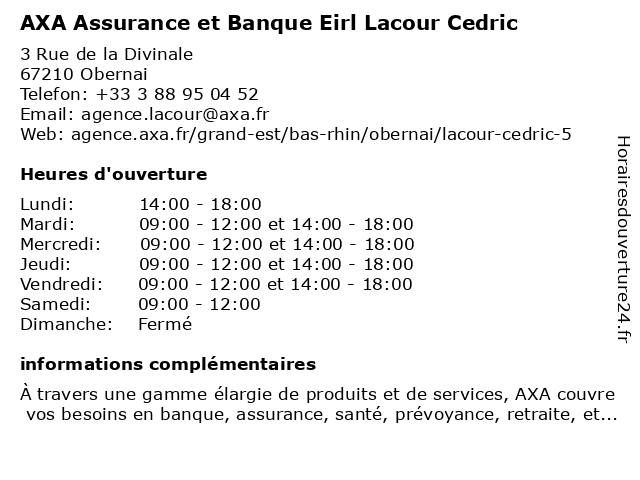 AXA Assurance et Banque Eirl Lacour Cedric

3 Rue de la Divinale
67210 Obernai
Telefon: +33 3 88 95 04 52
Email: agence.lacour@axa.fr
Web: agence.axa.fr/grand-est/bas-rhin/obernai/lacour-cedric-5

Heures d'ouverture

| Lundi: | 14:00 - 18:00 |
|---|---|
| Mardi: | 09:00 - 12:00 et 14:00 - 18:00 |
| Mercredi: | 09:00 - 12:00 et 14:00 - 18:00 |
| Jeudi: | 09:00 - 12:00 et 14:00 - 18:00 |
| Vendredi: | 09:00 - 12:00 et 14:00 - 18:00 |
| Samedi: | 09:00 - 12:00 |
| Dimanche: | Fermé |

informations complémentaires

À travers une gamme élargie de produits et de services, AXA couvre vos besoins en banque, assurance, santé, prévoyance, retraite, et...

Horairesdouverture24.fr